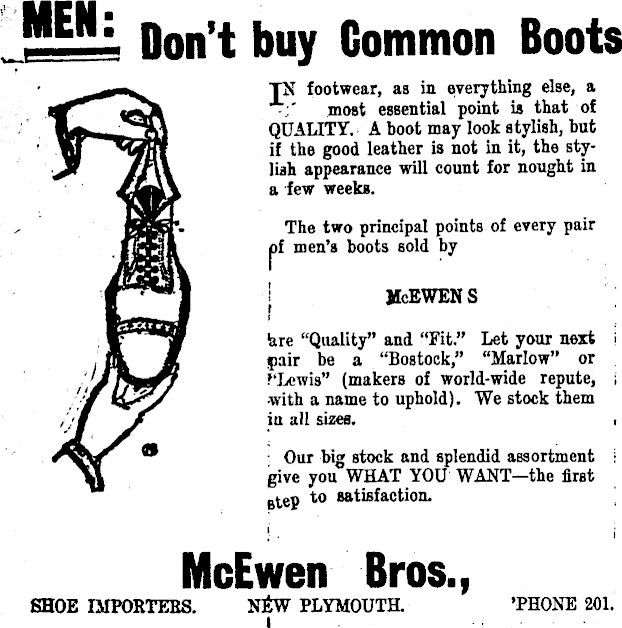 MEN: Don't buy Common Boots

IN footwear, as in everything else, a most essential point is that of QUALITY. A boot may look stylish, but if the good leather is not in it, the stylish appearance will count for nought in a few weeks.

The two principal points of every pair of men's boots sold by

McEWEN S

are "Quality" and "Fit." Let your next pair be a "Bostock," "Marlow" or "Lewis" (makers of world-wide repute, with a name to uphold). We stock them in all sizes.

Our big stock and splendid assortment give you WHAT YOU WANT—the first step to satisfaction.

McEwen Bros.,

SHOE IMPORTERS. NEW PLYMOUTH. 'PHONE 201.